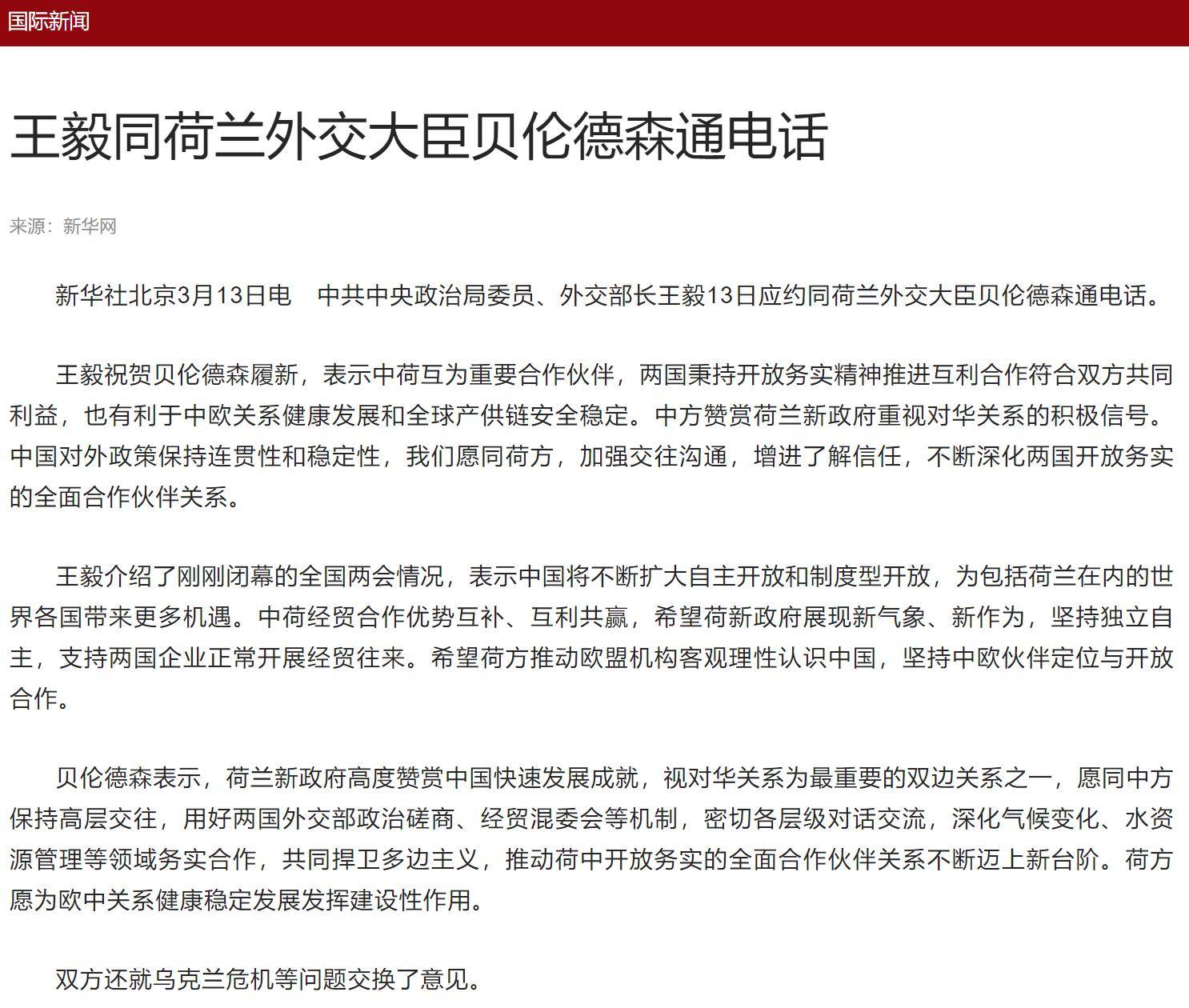 国际新闻

王毅同荷兰外交大臣贝伦德森通电话

来源：新华网

新华社北京3月13日电　中共中央政治局委员、外交部长王毅13日应约同荷兰外交大臣贝伦德森通电话。

王毅祝贺贝伦德森履新，表示中荷互为重要合作伙伴，两国秉持开放务实精神推进互利合作符合双方共同利益，也有利于中欧关系健康发展和全球产供链安全稳定。中方赞赏荷兰新政府重视对华关系的积极信号。中国对外政策保持连贯性和稳定性，我们愿同荷方，加强交往沟通，增进了解信任，不断深化两国开放务实的全面合作伙伴关系。

王毅介绍了刚刚闭幕的全国两会情况，表示中国将不断扩大自主开放和制度型开放，为包括荷兰在内的世界各国带来更多机遇。中荷经贸合作优势互补、互利共赢，希望荷新政府展现新气象、新作为，坚持独立自主，支持两国企业正常开展经贸往来。希望荷方推动欧盟机构客观理性认识中国，坚持中欧伙伴定位与开放合作。

贝伦德森表示，荷兰新政府高度赞赏中国快速发展成就，视对华关系为最重要的双边关系之一，愿同中方保持高层交往，用好两国外交部政治磋商、经贸混委会等机制，密切各层级对话交流，深化气候变化、水资源管理等领域务实合作，共同捍卫多边主义，推动荷中开放务实的全面合作伙伴关系不断迈上新台阶。荷方愿为欧中关系健康稳定发展发挥建设性作用。

双方还就乌克兰危机等问题交换了意见。